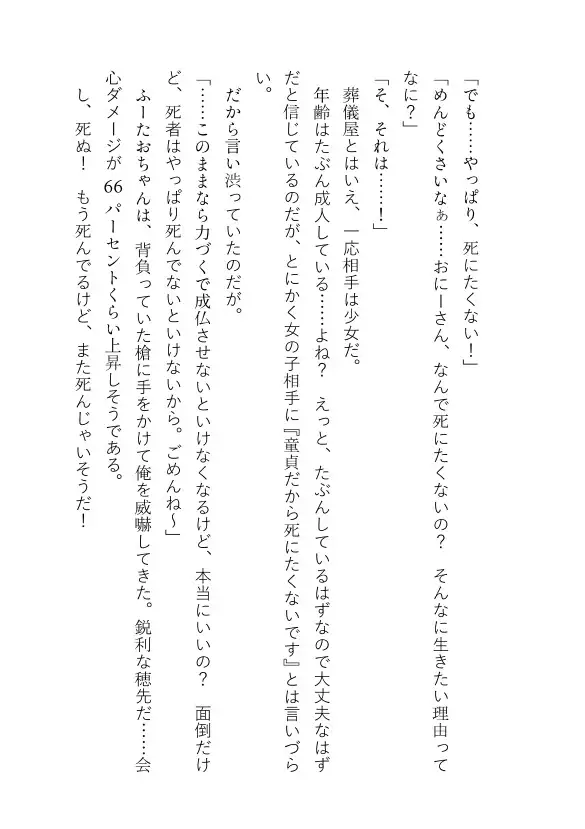 「でも……やっぱり、死にたくない！」

「めんどくさいなぁ……おにーさん、なんで死にたくないの？　そんなに生きたい理由ってなに？」

「そ、それは……！」

葬儀屋とはいえ、一応相手は少女だ。

年齢はたぶん成人している……よね？　えっと、たぶんしているはずなので大丈夫なはずだと信じているのだが、とにかく女の子相手に『童貞だから死にたくないです』とは言いづらい。

だから言い渋っていたのだが。

「……このままなら力づくで成仏させないといけなくなるけど、本当にいいの？　面倒だけど、死者はやっぱり死んでないといけないから。ごめんね～」

ふーたおちゃんは、背負っていた槍に手をかけて俺を威嚇してきた。鋭利な穂先だ……会心ダメージが66パーセントくらい上昇しそうである。

し、死ぬ！　もう死んでるけど、また死んじゃいそうだ！